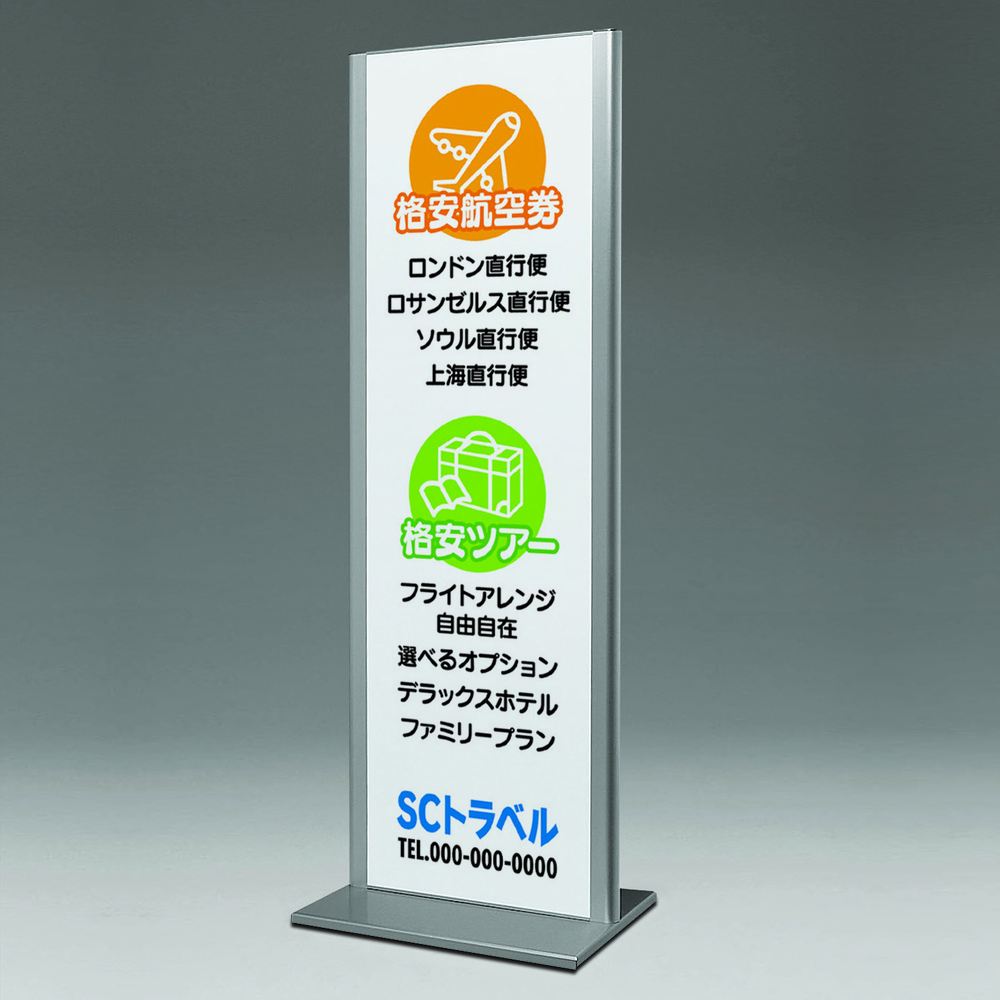 格安航空券

ロンドン直行便
ロサンゼルス直行便
ソウル直行便
上海直行便

格安ツアー

フライトアレンジ
自由自在
選べるオプション
デラックスホテル
ファミリープラン

SCトラベル
TEL.000-000-0000